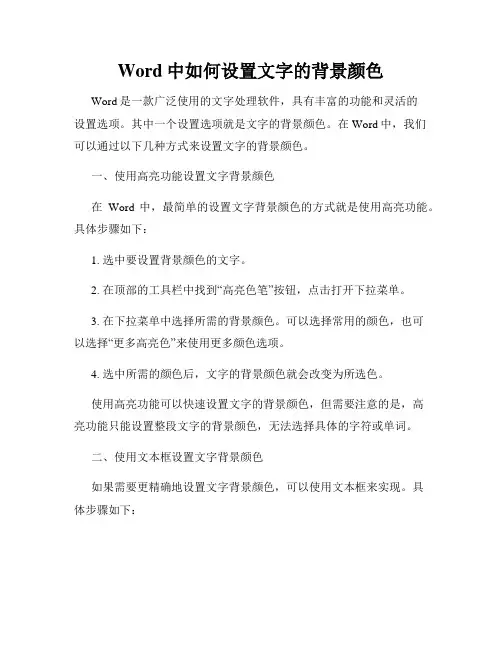 Word 中如何设置文字的背景颜色

Word 是一款广泛使用的文字处理软件，具有丰富的功能和灵活的设置选项。其中一个设置选项就是文字的背景颜色。在 Word 中，我们可以通过以下几种方式来设置文字的背景颜色。

一、使用高亮功能设置文字背景颜色

在 Word 中，最简单的设置文字背景颜色的方式就是使用高亮功能。具体步骤如下：

1. 选中要设置背景颜色的文字。

2. 在顶部的工具栏中找到“高亮色笔”按钮，点击打开下拉菜单。

3. 在下拉菜单中选择所需的背景颜色。可以选择常用的颜色，也可以选择“更多高亮色”来使用更多颜色选项。

4. 选中所需的颜色后，文字的背景颜色就会改变为所选色。

使用高亮功能可以快速设置文字的背景颜色，但需要注意的是，高亮功能只能设置整段文字的背景颜色，无法选择具体的字符或单词。

二、使用文本框设置文字背景颜色

如果需要更精确地设置文字背景颜色，可以使用文本框来实现。具体步骤如下：